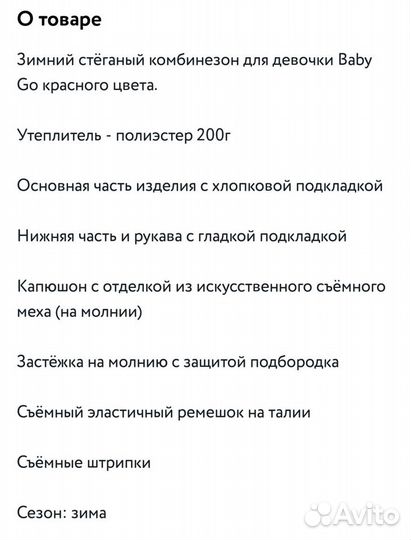 О товаре

Зимний стёганый комбинезон для девочки Baby Go красного цвета.

Утеплитель - полиэстер 200г

Основная часть изделия с хлопковой подкладкой

Нижняя часть и рукава с гладкой подкладкой

Капюшон с отделкой из искусственного съёмного меха (на молнии)

Застёжка на молнию с защитой подбородка

Съёмный эластичный ремешок на талии

Съёмные штрипки

Сезон: зима

Avito